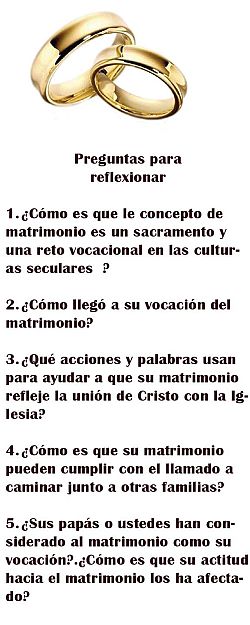 Preguntas para reflexionar

1. ¿Cómo es que le concepto de matrimonio es un sacramento y una reto vocacional en las culturas seculares ?

2. ¿Cómo llegó a su vocación del matrimonio?

3. ¿Qué acciones y palabras usan para ayudar a que su matrimonio refleje la unión de Cristo con la Iglesia?

4. ¿Cómo es que su matrimonio pueden cumplir con el llamado a caminar junto a otras familias?

5. ¿Sus papás o ustedes han considerado al matrimonio como su vocación?.¿Cómo es que su actitud hacia el matrimonio los ha afectado?